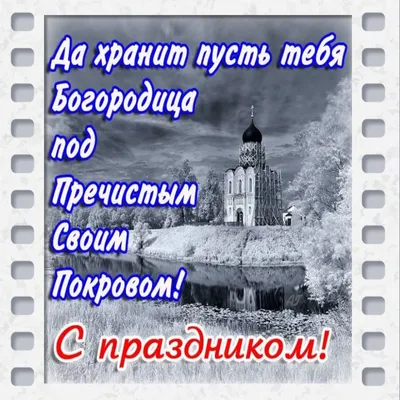 Да хранит пусть тебя Богородица под Пречистым Своим Покровом!

С праздником!